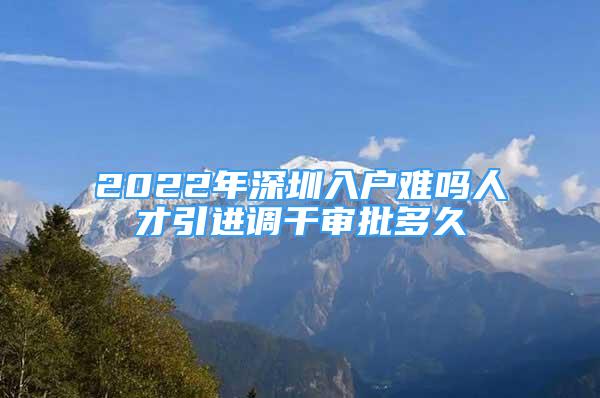 2022年深圳入户难吗人才引进调干审批多久